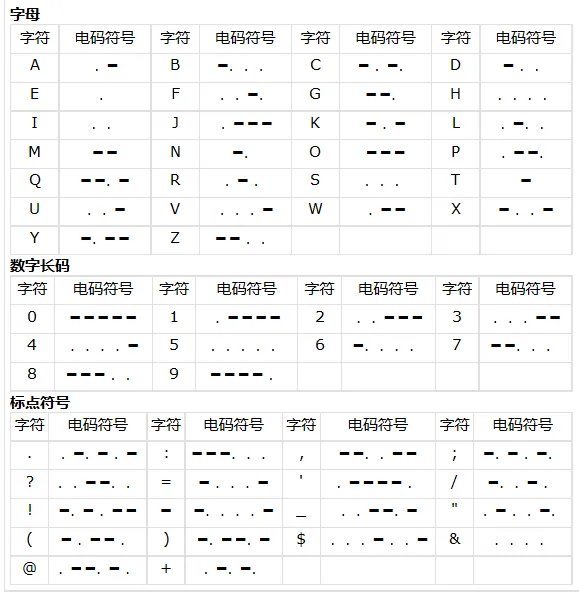 字母

| 字符 | 电码符号 | 字符 | 电码符号 | 字符 | 电码符号 | 字符 | 电码符号 |
|---|---|---|---|---|---|---|---|
| A | .- | B | -... | C | -.-. | D | -.. |
| E | . | F | ..-. | G | --. | H | .... |
| I | .. | J | .--- | K | -.- | L | .-.. |
| M | -- | N | -. | O | --- | P | .--. |
| Q | --.- | R | .-. | S | ... | T | - |
| U | ..- | V | ...- | W | .-- | X | -..- |
| Y | -.-- | Z | --.. | | | | |

数字长码

| 字符 | 电码符号 | 字符 | 电码符号 | 字符 | 电码符号 | 字符 | 电码符号 |
|---|---|---|---|---|---|---|---|
| 0 | ----- | 1 | .---- | 2 | ..--- | 3 | ...-- |
| 4 | ....- | 5 | ..... | 6 | -.... | 7 | --... |
| 8 | ---.. | 9 | ----. | | | | |

标点符号

| 字符 | 电码符号 | 字符 | 电码符号 | 字符 | 电码符号 | 字符 | 电码符号 |
|---|---|---|---|---|---|---|---|
| . | .-.-.- | : | ---... | , | --..-- | ; | -.-.-. |
| ? | ..--.. | = | -...- | ' | .----. | / | -..-. |
| ! | -.-.-- | - | -....- | _ | ..--.- | " | .-..-. |
| ( | -.--. | ) | -.--.- | $ | ...-..- | & | .... |
| @ | .--.-. | + | .-.-. | | | | |